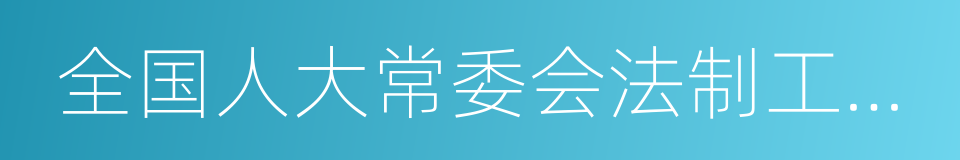 全国人大常委会法制工...